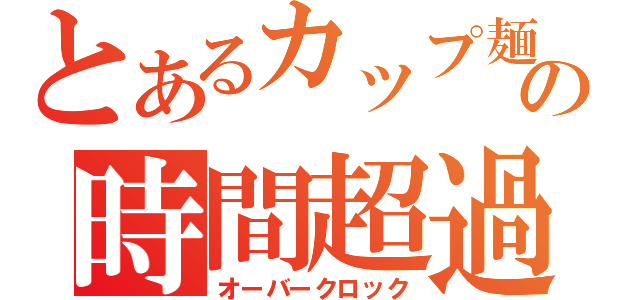 とあるカップ麺の
時間超過
オーバークロック